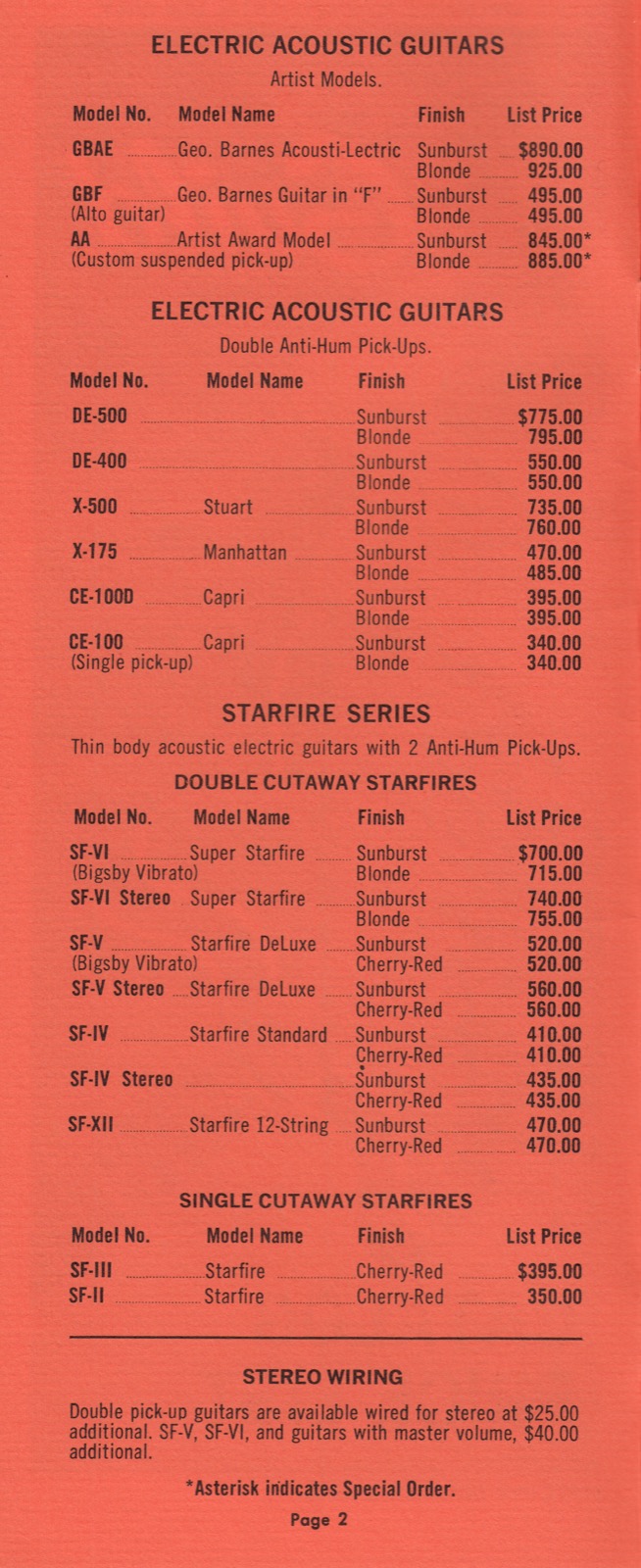 ELECTRIC ACOUSTIC GUITARS

Artist Models.

| Model No. | Model Name | Finish | List Price |
|---|---|---|---|
| GBAE | Geo. Barnes Acousti-Lectric | Sunburst | $890.00 |
| | | Blonde | 925.00 |
| GBF (Alto guitar) | Geo. Barnes Guitar in "F" | Sunburst | 495.00 |
| | | Blonde | 495.00 |
| AA (Custom suspended pick-up) | Artist Award Model | Sunburst | 845.00* |
| | | Blonde | 885.00* |

ELECTRIC ACOUSTIC GUITARS

Double Anti-Hum Pick-Ups.

| Model No. | Model Name | Finish | List Price |
|---|---|---|---|
| DE-500 | | Sunburst | $775.00 |
| | | Blonde | 795.00 |
| DE-400 | | Sunburst | 550.00 |
| | | Blonde | 550.00 |
| X-500 | Stuart | Sunburst | 735.00 |
| | | Blonde | 760.00 |
| X-175 | Manhattan | Sunburst | 470.00 |
| | | Blonde | 485.00 |
| CE-100D | Capri | Sunburst | 395.00 |
| | | Blonde | 395.00 |
| CE-100 (Single pick-up) | Capri | Sunburst | 340.00 |
| | | Blonde | 340.00 |

STARFIRE SERIES

Thin body acoustic electric guitars with 2 Anti-Hum Pick-Ups.

DOUBLE CUTAWAY STARFIRES

| Model No. | Model Name | Finish | List Price |
|---|---|---|---|
| SF-VI (Bigsby Vibrato) | Super Starfire | Sunburst | $700.00 |
| | | Blonde | 715.00 |
| SF-VI Stereo | Super Starfire | Sunburst | 740.00 |
| | | Blonde | 755.00 |
| SF-V (Bigsby Vibrato) | Starfire DeLuxe | Sunburst | 520.00 |
| | | Cherry-Red | 520.00 |
| SF-V Stereo | Starfire DeLuxe | Sunburst | 560.00 |
| | | Cherry-Red | 560.00 |
| SF-IV | Starfire Standard | Sunburst | 410.00 |
| | | Cherry-Red | 410.00 |
| SF-IV Stereo | | Sunburst | 435.00 |
| | | Cherry-Red | 435.00 |
| SF-XII | Starfire 12-String | Sunburst | 470.00 |
| | | Cherry-Red | 470.00 |

SINGLE CUTAWAY STARFIRES

| Model No. | Model Name | Finish | List Price |
|---|---|---|---|
| SF-III | Starfire | Cherry-Red | $395.00 |
| SF-II | Starfire | Cherry-Red | 350.00 |

STEREO WIRING

Double pick-up guitars are available wired for stereo at $25.00 additional. SF-V, SF-VI, and guitars with master volume, $40.00 additional.

*Asterisk indicates Special Order.

Page 2